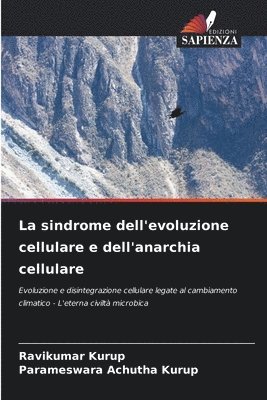 EDIZIONI
SAPIENZA

La sindrome dell'evoluzione cellulare e dell'anarchia cellulare

Evoluzione e disintegrazione cellulare legate al cambiamento climatico - L'eterna civiltà microbica

Ravikumar Kurup
Parameswara Achutha Kurup